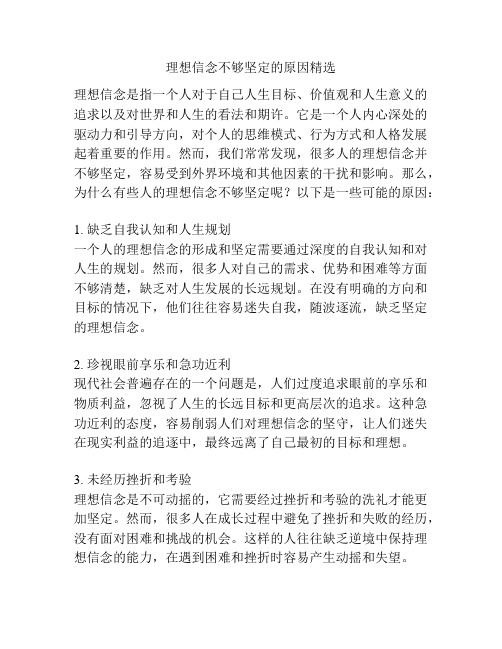 理想信念不够坚定的原因精选

理想信念是指一个人对于自己人生目标、价值观和人生意义的追求以及对世界和人生的看法和期许。它是一个人内心深处的驱动力和引导方向，对个人的思维模式、行为方式和人格发展起着重要的作用。然而，我们常常发现，很多人的理想信念并不够坚定，容易受到外界环境和其他因素的干扰和影响。那么，为什么有些人的理想信念不够坚定呢？以下是一些可能的原因：

1. 缺乏自我认知和人生规划
一个人的理想信念的形成和坚定需要通过深度的自我认知和对人生的规划。然而，很多人对自己的需求、优势和困难等方面不够清楚，缺乏对人生发展的长远规划。在没有明确的方向和目标的情况下，他们往往容易迷失自我，随波逐流，缺乏坚定的理想信念。

2. 珍视眼前享乐和急功近利
现代社会普遍存在的一个问题是，人们过度追求眼前的享乐和物质利益，忽视了人生的长远目标和更高层次的追求。这种急功近利的态度，容易削弱人们对理想信念的坚守，让人们迷失在现实利益的追逐中，最终远离了自己最初的目标和理想。

3. 未经历挫折和考验
理想信念是不可动摇的，它需要经过挫折和考验的洗礼才能更加坚定。然而，很多人在成长过程中避免了挫折和失败的经历，没有面对困难和挑战的机会。这样的人往往缺乏逆境中保持理想信念的能力，在遇到困难和挫折时容易产生动摇和失望。